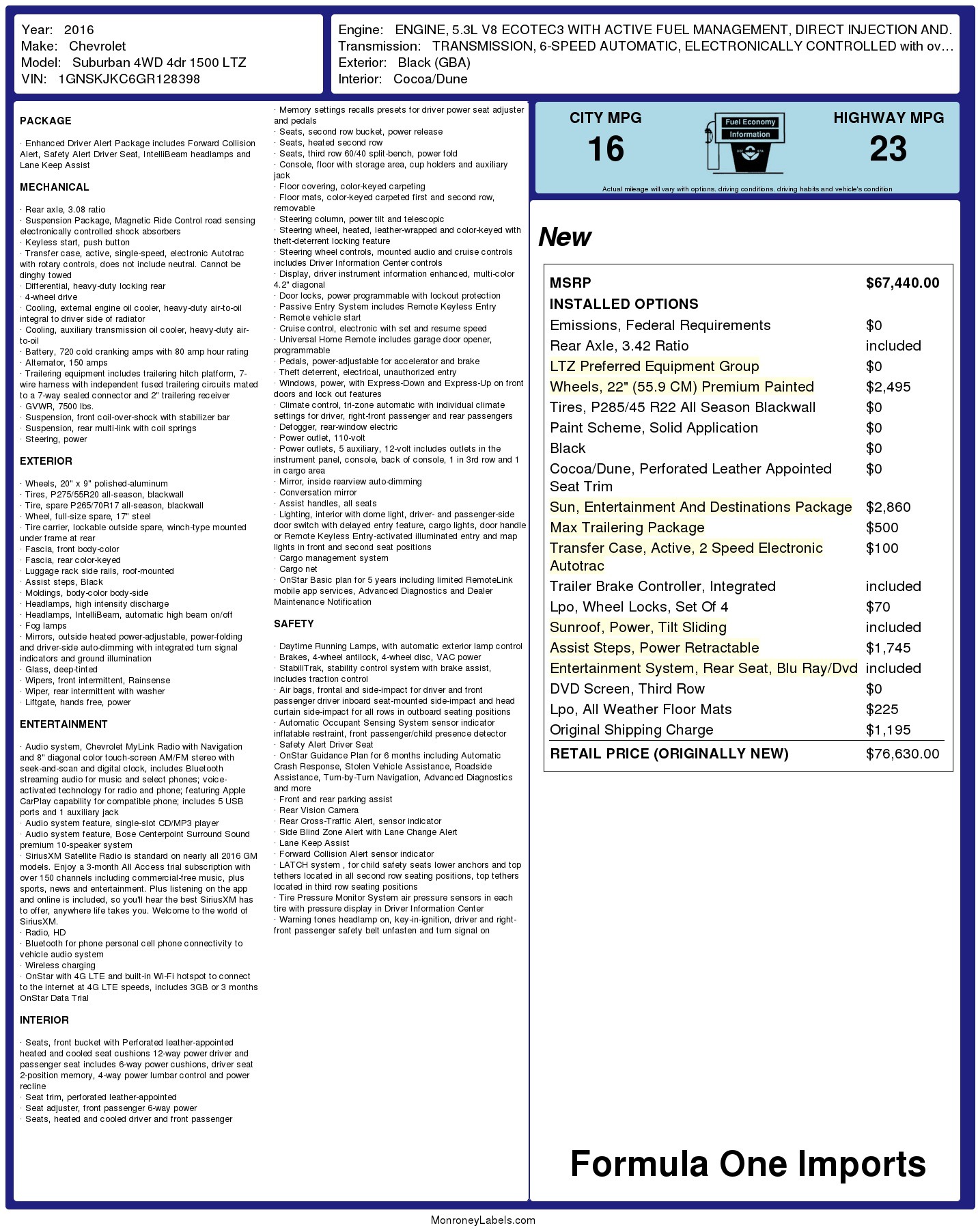 Year: 2016
Make: Chevrolet
Model: Suburban 4WD 4dr 1500 LTZ
VIN: 1GNSKJKC6GR128398

Engine: ENGINE, 5.3L V8 ECOTEC3 WITH ACTIVE FUEL MANAGEMENT, DIRECT INJECTION AND.
Transmission: TRANSMISSION, 6-SPEED AUTOMATIC, ELECTRONICALLY CONTROLLED with ov…
Exterior: Black (GBA)
Interior: Cocoa/Dune

PACKAGE

· Enhanced Driver Alert Package includes Forward Collision Alert, Safety Alert Driver Seat, IntelliBeam headlamps and Lane Keep Assist

MECHANICAL

· Rear axle, 3.08 ratio
· Suspension Package, Magnetic Ride Control road sensing electronically controlled shock absorbers
· Keyless start, push button
· Transfer case, active, single-speed, electronic Autotrac with rotary controls, does not include neutral. Cannot be dinghy towed
· Differential, heavy-duty locking rear
· 4-wheel drive
· Cooling, external engine oil cooler, heavy-duty air-to-oil integral to driver side of radiator
· Cooling, auxiliary transmission oil cooler, heavy-duty air-to-oil
· Battery, 720 cold cranking amps with 80 amp hour rating
· Alternator, 150 amps
· Trailering equipment includes trailering hitch platform, 7-wire harness with independent fused trailering circuits mated to a 7-way sealed connector and 2" trailering receiver
· GVWR, 7500 lbs.
· Suspension, front coil-over-shock with stabilizer bar
· Suspension, rear multi-link with coil springs
· Steering, power

EXTERIOR

· Wheels, 20" x 9" polished-aluminum
· Tires, P275/55R20 all-season, blackwall
· Tire, spare P265/70R17 all-season, blackwall
· Wheel, full-size spare, 17" steel
· Tire carrier, lockable outside spare, winch-type mounted under frame at rear
· Fascia, front body-color
· Fascia, rear color-keyed
· Luggage rack side rails, roof-mounted
· Assist steps, Black
· Moldings, body-color body-side
· Headlamps, high intensity discharge
· Headlamps, IntelliBeam, automatic high beam on/off
· Fog lamps
· Mirrors, outside heated power-adjustable, power-folding and driver-side auto-dimming with integrated turn signal indicators and ground illumination
· Glass, deep-tinted
· Wipers, front intermittent, Rainsense
· Wiper, rear intermittent with washer
· Liftgate, hands free, power

ENTERTAINMENT

· Audio system, Chevrolet MyLink Radio with Navigation and 8" diagonal color touch-screen AM/FM stereo with seek-and-scan and digital clock, includes Bluetooth streaming audio for music and select phones; voice-activated technology for radio and phone; featuring Apple CarPlay capability for compatible phone; includes 5 USB ports and 1 auxiliary jack
· Audio system feature, single-slot CD/MP3 player
· Audio system feature, Bose Centerpoint Surround Sound premium 10-speaker system
· SiriusXM Satellite Radio is standard on nearly all 2016 GM models. Enjoy a 3-month All Access trial subscription with over 150 channels including commercial-free music, plus sports, news and entertainment. Plus listening on the app and online is included, so you'll hear the best SiriusXM has to offer, anywhere life takes you. Welcome to the world of SiriusXM.
· Radio, HD
· Bluetooth for phone personal cell phone connectivity to vehicle audio system
· Wireless charging
· OnStar with 4G LTE and built-in Wi-Fi hotspot to connect to the internet at 4G LTE speeds, includes 3GB or 3 months OnStar Data Trial

INTERIOR

· Seats, front bucket with Perforated leather-appointed heated and cooled seat cushions 12-way power driver and passenger seat includes 6-way power cushions, driver seat 2-position memory, 4-way power lumbar control and power recline
· Seat trim, perforated leather-appointed
· Seat adjuster, front passenger 6-way power
· Seats, heated and cooled driver and front passenger
· Memory settings recalls presets for driver power seat adjuster and pedals
· Seats, second row bucket, power release
· Seats, heated second row
· Seats, third row 60/40 split-bench, power fold
· Console, floor with storage area, cup holders and auxiliary jack
· Floor covering, color-keyed carpeting
· Floor mats, color-keyed carpeted first and second row, removable
· Steering column, power tilt and telescopic
· Steering wheel, heated, leather-wrapped and color-keyed with theft-deterrent locking feature
· Steering wheel controls, mounted audio and cruise controls includes Driver Information Center controls
· Display, driver instrument information enhanced, multi-color 4.2" diagonal
· Door locks, power programmable with lockout protection
· Passive Entry System includes Remote Keyless Entry
· Remote vehicle start
· Cruise control, electronic with set and resume speed
· Universal Home Remote includes garage door opener, programmable
· Pedals, power-adjustable for accelerator and brake
· Theft deterrent, electrical, unauthorized entry
· Windows, power, with Express-Down and Express-Up on front doors and lock out features
· Climate control, tri-zone automatic with individual climate settings for driver, right-front passenger and rear passengers
· Defogger, rear-window electric
· Power outlet, 110-volt
· Power outlets, 5 auxiliary, 12-volt includes outlets in the instrument panel, console, back of console, 1 in 3rd row and 1 in cargo area
· Mirror, inside rearview auto-dimming
· Conversation mirror
· Assist handles, all seats
· Lighting, interior with dome light, driver- and passenger-side door switch with delayed entry feature, cargo lights, door handle or Remote Keyless Entry-activated illuminated entry and map lights in front and second seat positions
· Cargo management system
· Cargo net
· OnStar Basic plan for 5 years including limited RemoteLink mobile app services, Advanced Diagnostics and Dealer Maintenance Notification

SAFETY

· Daytime Running Lamps, with automatic exterior lamp control
· Brakes, 4-wheel antilock, 4-wheel disc, VAC power
· StabiliTrak, stability control system with brake assist, includes traction control
· Air bags, frontal and side-impact for driver and front passenger driver inboard seat-mounted side-impact and head curtain side-impact for all rows in outboard seating positions
· Automatic Occupant Sensing System sensor indicator inflatable restraint, front passenger/child presence detector
· Safety Alert Driver Seat
· OnStar Guidance Plan for 6 months including Automatic Crash Response, Stolen Vehicle Assistance, Roadside Assistance, Turn-by-Turn Navigation, Advanced Diagnostics and more
· Front and rear parking assist
· Rear Vision Camera
· Rear Cross-Traffic Alert, sensor indicator
· Side Blind Zone Alert with Lane Change Alert
· Lane Keep Assist
· Forward Collision Alert sensor indicator
· LATCH system , for child safety seats lower anchors and top tethers located in all second row seating positions, top tethers located in third row seating positions
· Tire Pressure Monitor System air pressure sensors in each tire with pressure display in Driver Information Center
· Warning tones headlamp on, key-in-ignition, driver and right-front passenger safety belt unfasten and turn signal on

CITY MPG
16
Fuel Economy Information
HIGHWAY MPG
23
Actual mileage will vary with options, driving conditions, driving habits and vehicle's condition

New

| | |
|---|---|
| MSRP | $67,440.00 |
| INSTALLED OPTIONS | |
| Emissions, Federal Requirements | $0 |
| Rear Axle, 3.42 Ratio | included |
| LTZ Preferred Equipment Group | $0 |
| Wheels, 22" (55.9 CM) Premium Painted | $2,495 |
| Tires, P285/45 R22 All Season Blackwall | $0 |
| Paint Scheme, Solid Application | $0 |
| Black | $0 |
| Cocoa/Dune, Perforated Leather Appointed Seat Trim | $0 |
| Sun, Entertainment And Destinations Package | $2,860 |
| Max Trailering Package | $500 |
| Transfer Case, Active, 2 Speed Electronic Autotrac | $100 |
| Trailer Brake Controller, Integrated | included |
| Lpo, Wheel Locks, Set Of 4 | $70 |
| Sunroof, Power, Tilt Sliding | included |
| Assist Steps, Power Retractable | $1,745 |
| Entertainment System, Rear Seat, Blu Ray/Dvd | included |
| DVD Screen, Third Row | $0 |
| Lpo, All Weather Floor Mats | $225 |
| Original Shipping Charge | $1,195 |
| RETAIL PRICE (ORIGINALLY NEW) | $76,630.00 |

Formula One Imports

MonroneyLabels.com